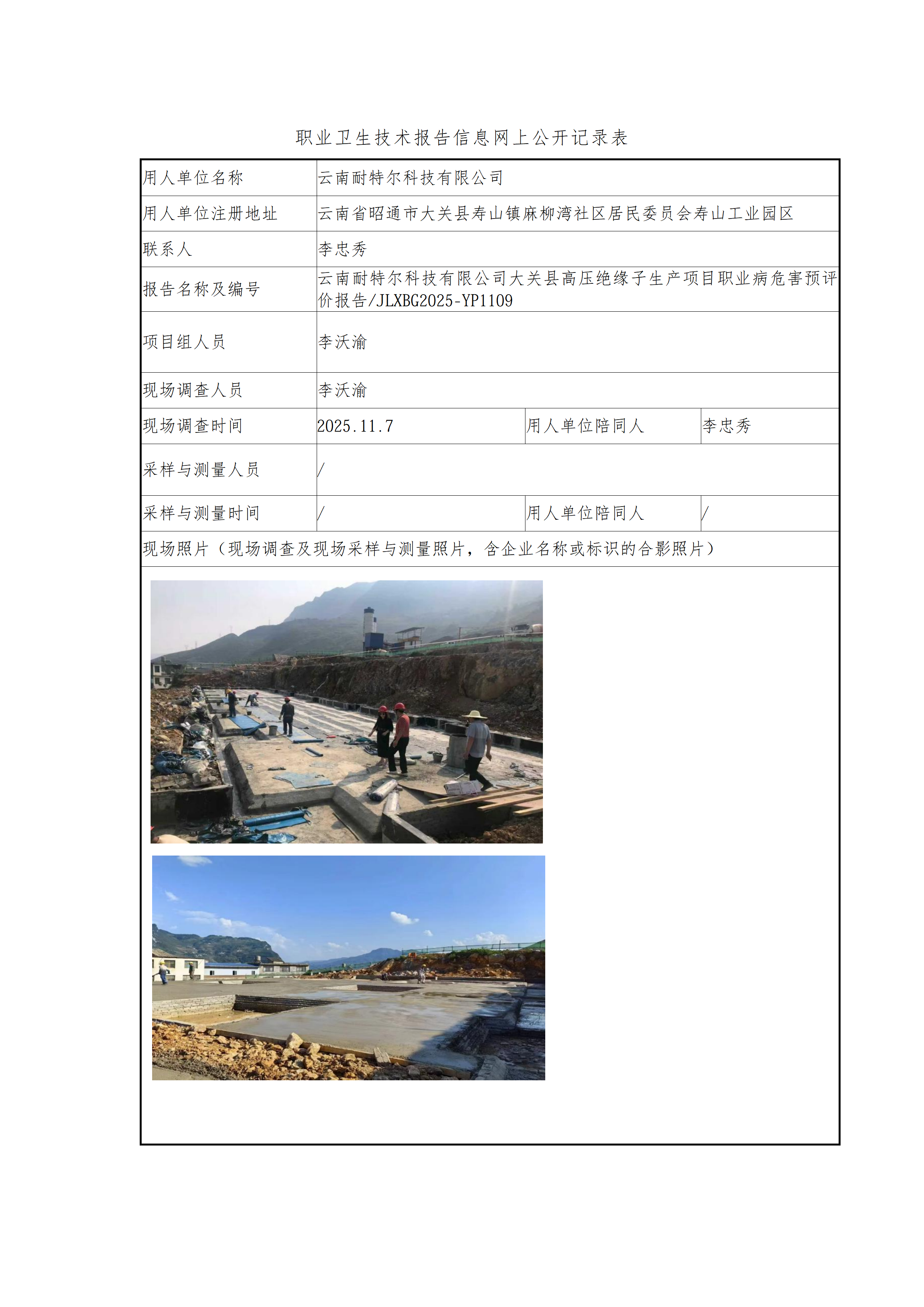 职业卫生技术报告信息网上公开记录表

| 用人单位名称 | 云南耐特尔科技有限公司 | | |
|---|---|---|---|
| 用人单位注册地址 | 云南省昭通市大关县寿山镇麻柳湾社区居民委员会寿山工业园区 | | |
| 联系人 | 李忠秀 | | |
| 报告名称及编号 | 云南耐特尔科技有限公司大关县高压绝缘子生产项目职业病危害预评价报告/JLXBG2025-YP1109 | | |
| 项目组人员 | 李沃渝 | | |
| 现场调查人员 | 李沃渝 | | |
| 现场调查时间 | 2025.11.7 | 用人单位陪同人 | 李忠秀 |
| 采样与测量人员 | / | | |
| 采样与测量时间 | / | 用人单位陪同人 | / |
| 现场照片（现场调查及现场采样与测量照片，含企业名称或标识的合影照片） | | | |